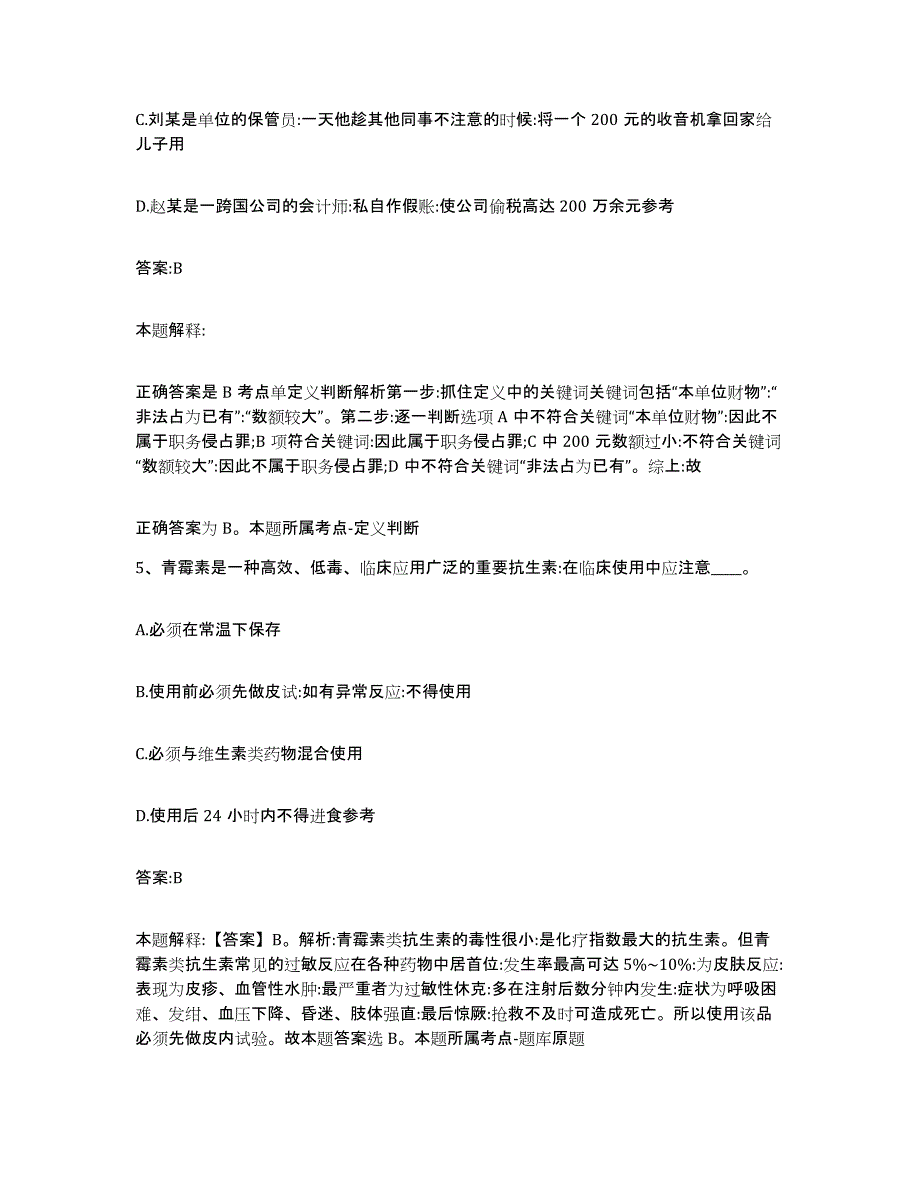 C.刘某是单位的保管员:一天他趁其他同事不注意的时候:将一个 200 元的收音机拿回家给儿子用

D.赵某是一跨国公司的会计师:私自作假账:使公司偷税高达 200 万余元参考

答案:B

本题解释:

正确答案是 B 考点单定义判断解析第一步:抓住定义中的关键词关键词包括“本单位财物”:“非法占为已有”:“数额较大”。第二步:逐一判断选项 A 中不符合关键词“本单位财物”:因此不属于职务侵占罪;B 项符合关键词:因此属于职务侵占罪;C 中 200 元数额过小:不符合关键词“数额较大”:因此不属于职务侵占罪;D 中不符合关键词“非法占为已有”。综上:故

正确答案为 B。本题所属考点-定义判断

5、青霉素是一种高效、低毒、临床应用广泛的重要抗生素:在临床使用中应注意____。

A.必须在常温下保存

B.使用前必须先做皮试:如有异常反应:不得使用

C.必须与维生素类药物混合使用

D.使用后 24 小时内不得进食参考

答案:B

本题解释:【答案】B。解析:青霉素类抗生素的毒性很小:是化疗指数最大的抗生素。但青霉素类抗生素常见的过敏反应在各种药物中居首位:发生率最高可达 5%~10%:为皮肤反应:表现为皮疹、血管性水肿:最严重者为过敏性休克:多在注射后数分钟内发生:症状为呼吸困难、发绀、血压下降、昏迷、肢体强直:最后惊厥:抢救不及时可造成死亡。所以使用该品必须先做皮内试验。故本题答案选 B。本题所属考点-题库原题